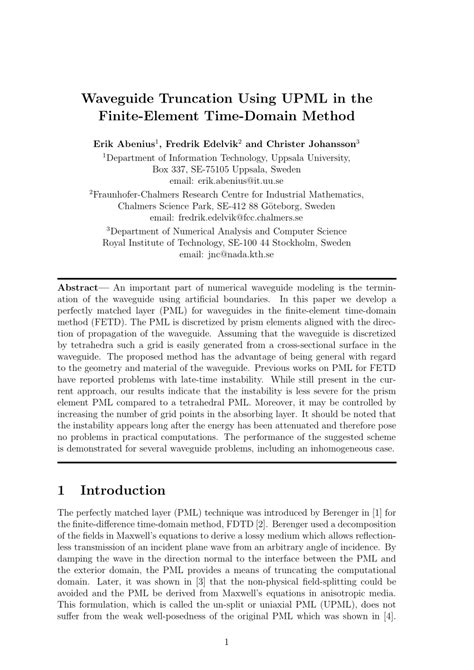 Waveguide Truncation Using UPML in the Finite-Element Time-Domain Method

Erik Abenius$^1$, Fredrik Edelvik$^2$ and Christer Johansson$^3$
$^1$Department of Information Technology, Uppsala University, Box 337, SE-75105 Uppsala, Sweden
email: erik.abenius@it.uu.se
$^2$Fraunhofer-Chalmers Research Centre for Industrial Mathematics, Chalmers Science Park, SE-412 88 Göteborg, Sweden
email: fredrik.edelvik@fcc.chalmers.se
$^3$Department of Numerical Analysis and Computer Science Royal Institute of Technology, SE-100 44 Stockholm, Sweden
email: jnc@nada.kth.se

Abstract— An important part of numerical waveguide modeling is the termination of the waveguide using artificial boundaries. In this paper we develop a perfectly matched layer (PML) for waveguides in the finite-element time-domain method (FETD). The PML is discretized by prism elements aligned with the direction of propagation of the waveguide. Assuming that the waveguide is discretized by tetrahedra such a grid is easily generated from a cross-sectional surface in the waveguide. The proposed method has the advantage of being general with regard to the geometry and material of the waveguide. Previous works on PML for FETD have reported problems with late-time instability. While still present in the current approach, our results indicate that the instability is less severe for the prism element PML compared to a tetrahedral PML. Moreover, it may be controlled by increasing the number of grid points in the absorbing layer. It should be noted that the instability appears long after the energy has been attenuated and therefore pose no problems in practical computations. The performance of the suggested scheme is demonstrated for several waveguide problems, including an inhomogeneous case.

1 Introduction

The perfectly matched layer (PML) technique was introduced by Berenger in [1] for the finite-difference time-domain method, FDTD [2]. Berenger used a decomposition of the fields in Maxwell's equations to derive a lossy medium which allows reflectionless transmission of an incident plane wave from an arbitrary angle of incidence. By damping the wave in the direction normal to the interface between the PML and the exterior domain, the PML provides a means of truncating the computational domain. Later, it was shown in [3] that the non-physical field-splitting could be avoided and the PML be derived from Maxwell's equations in anisotropic media. This formulation, which is called the un-split or uniaxial PML (UPML), does not suffer from the weak well-posedness of the original PML which was shown in [4].

1